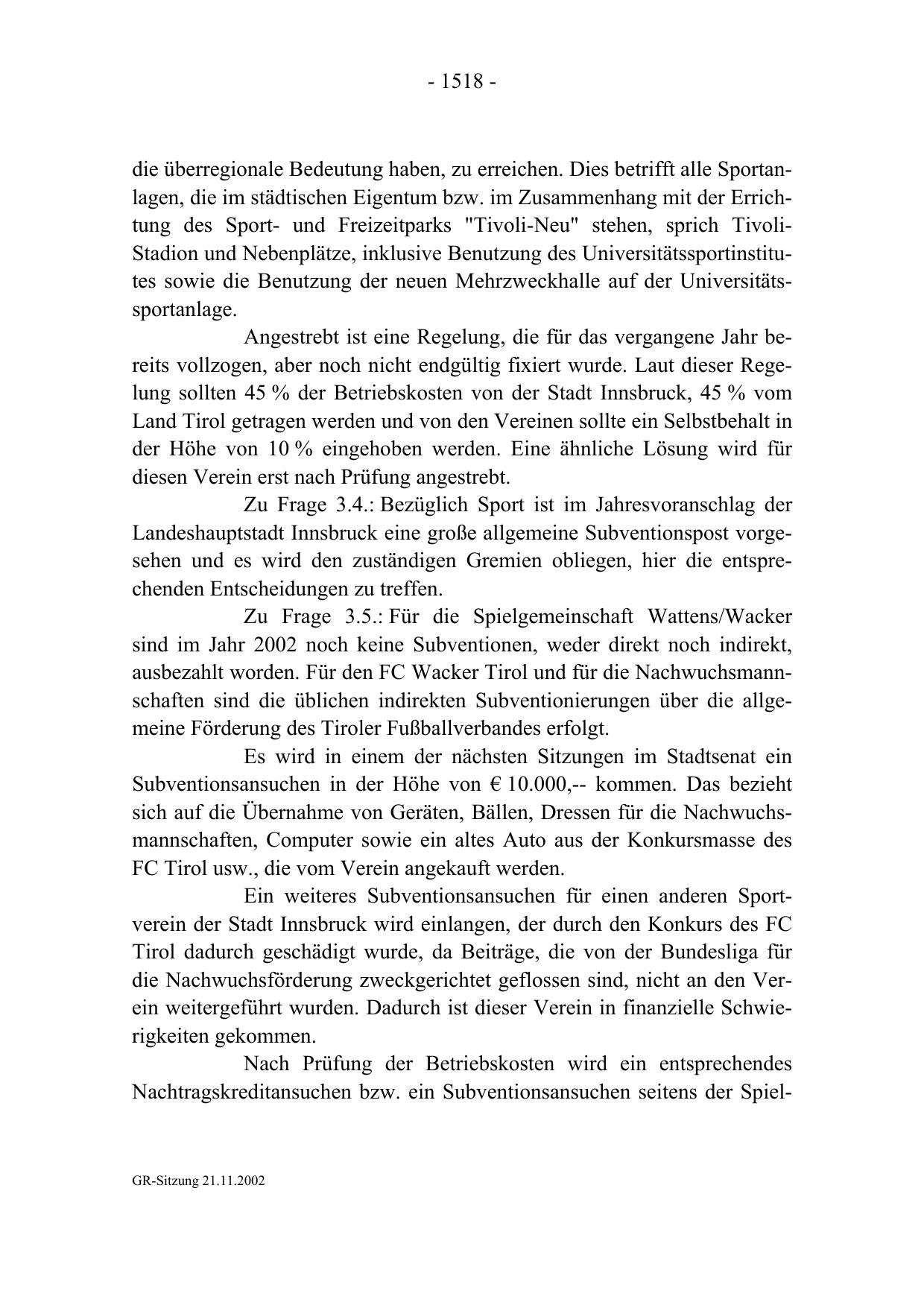 - 1518 -

die überregionale Bedeutung haben, zu erreichen. Dies betrifft alle Sportanlagen, die im städtischen Eigentum bzw. im Zusammenhang mit der Errichtung des Sport- und Freizeitparks "Tivoli-Neu" stehen, sprich Tivoli-Stadion und Nebenplätze, inklusive Benutzung des Universitätssportinstitutes sowie die Benutzung der neuen Mehrzweckhalle auf der Universitätssportanlage.

Angestrebt ist eine Regelung, die für das vergangene Jahr bereits vollzogen, aber noch nicht endgültig fixiert wurde. Laut dieser Regelung sollten 45 % der Betriebskosten von der Stadt Innsbruck, 45 % vom Land Tirol getragen werden und von den Vereinen sollte ein Selbstbehalt in der Höhe von 10 % eingehoben werden. Eine ähnliche Lösung wird für diesen Verein erst nach Prüfung angestrebt.

Zu Frage 3.4.: Bezüglich Sport ist im Jahresvoranschlag der Landeshauptstadt Innsbruck eine große allgemeine Subventionspost vorgesehen und es wird den zuständigen Gremien obliegen, hier die entsprechenden Entscheidungen zu treffen.

Zu Frage 3.5.: Für die Spielgemeinschaft Wattens/Wacker sind im Jahr 2002 noch keine Subventionen, weder direkt noch indirekt, ausbezahlt worden. Für den FC Wacker Tirol und für die Nachwuchsmannschaften sind die üblichen indirekten Subventionierungen über die allgemeine Förderung des Tiroler Fußballverbandes erfolgt.

Es wird in einem der nächsten Sitzungen im Stadtsenat ein Subventionsansuchen in der Höhe von € 10.000,-- kommen. Das bezieht sich auf die Übernahme von Geräten, Bällen, Dressen für die Nachwuchsmannschaften, Computer sowie ein altes Auto aus der Konkursmasse des FC Tirol usw., die vom Verein angekauft werden.

Ein weiteres Subventionsansuchen für einen anderen Sportverein der Stadt Innsbruck wird einlangen, der durch den Konkurs des FC Tirol dadurch geschädigt wurde, da Beiträge, die von der Bundesliga für die Nachwuchsförderung zweckgerichtet geflossen sind, nicht an den Verein weitergeführt wurden. Dadurch ist dieser Verein in finanzielle Schwierigkeiten gekommen.

Nach Prüfung der Betriebskosten wird ein entsprechendes Nachtragskreditansuchen bzw. ein Subventionsansuchen seitens der Spiel-

GR-Sitzung 21.11.2002